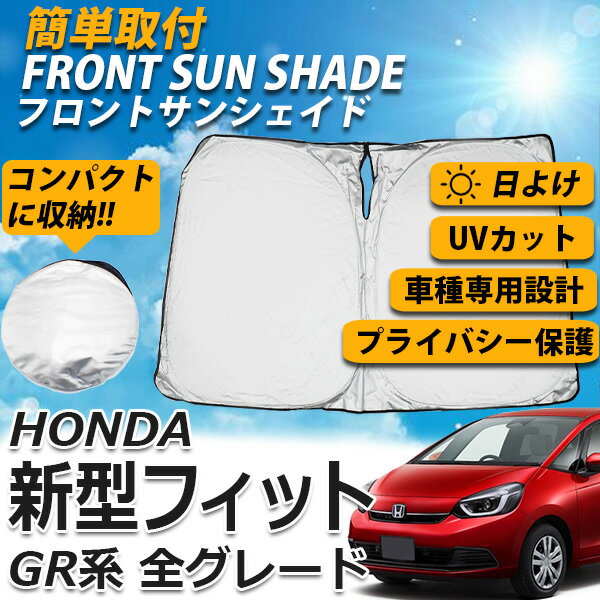 簡単取付
FRONT SUN SHADE
フロントサンシェイド

コンパクトに収納!!

日よけ
UVカット
車種専用設計
プライバシー保護

HONDA
新型フィット
GR系 全グレード